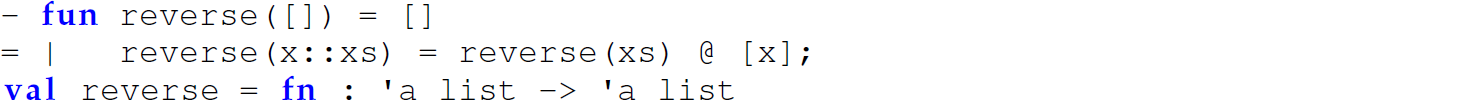 - fun reverse([]) = []
= |   reverse(x::xs) = reverse(xs) @ [x];
val reverse = fn : 'a list -> 'a list